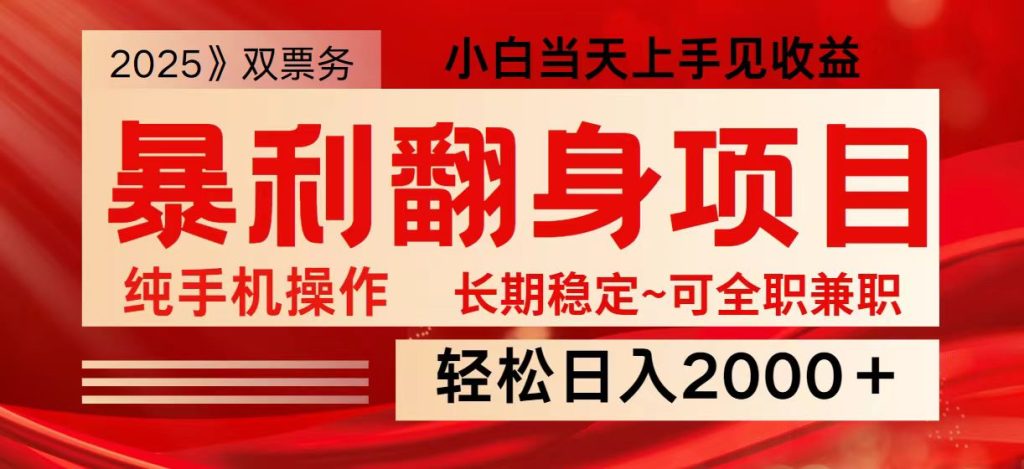 2025》双票务

小白当天上手见收益

暴利翻身项目

纯手机操作

长期稳定~可全职兼职

轻松日入2000＋